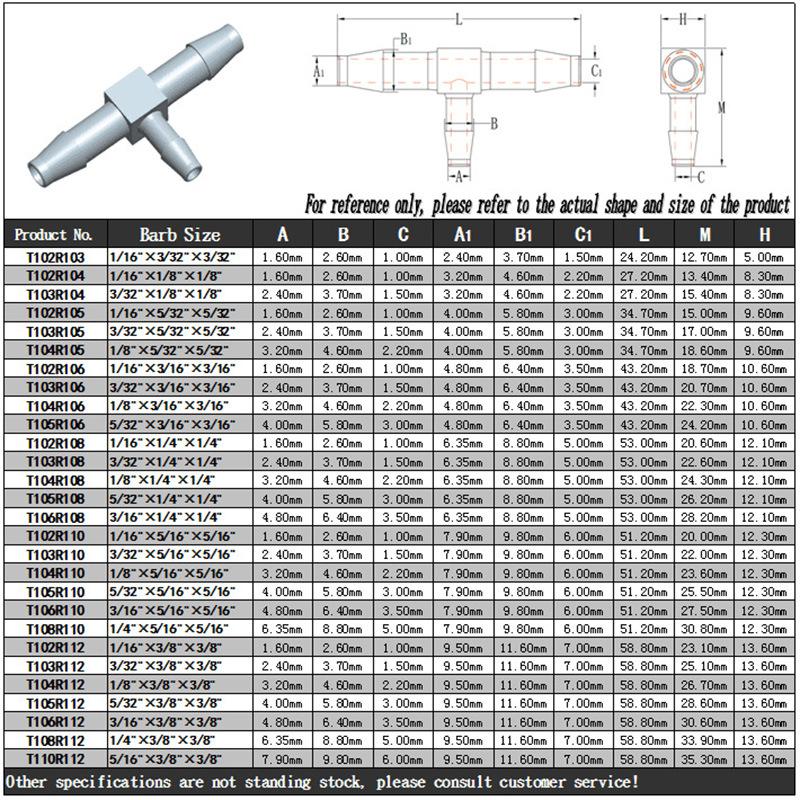 L
B1
A1
C1
B
A
H
M
C

For reference only, please refer to the actual shape and size of the product

| Product No. | Barb Size | A | B | C | A1 | B1 | C1 | L | M | H |
|---|---|---|---|---|---|---|---|---|---|---|
| T102R103 | 1/16"×3/32"×3/32" | 1.60mm | 2.60mm | 1.00mm | 2.40mm | 3.70mm | 1.50mm | 24.20mm | 12.70mm | 5.00mm |
| T102R104 | 1/16"×1/8"×1/8" | 1.60mm | 2.60mm | 1.00mm | 3.20mm | 4.60mm | 2.20mm | 27.20mm | 13.40mm | 8.30mm |
| T103R104 | 3/32"×1/8"×1/8" | 2.40mm | 3.70mm | 1.50mm | 3.20mm | 4.60mm | 2.20mm | 27.20mm | 15.40mm | 8.30mm |
| T102R105 | 1/16"×5/32"×5/32" | 1.60mm | 2.60mm | 1.00mm | 4.00mm | 5.80mm | 3.00mm | 34.70mm | 15.00mm | 9.60mm |
| T103R105 | 3/32"×5/32"×5/32" | 2.40mm | 3.70mm | 1.50mm | 4.00mm | 5.80mm | 3.00mm | 34.70mm | 17.00mm | 9.60mm |
| T104R105 | 1/8"×5/32"×5/32" | 3.20mm | 4.60mm | 2.20mm | 4.00mm | 5.80mm | 3.00mm | 34.70mm | 18.60mm | 9.60mm |
| T102R106 | 1/16"×3/16"×3/16" | 1.60mm | 2.60mm | 1.00mm | 4.80mm | 6.40mm | 3.50mm | 43.20mm | 18.70mm | 10.60mm |
| T103R106 | 3/32"×3/16"×3/16" | 2.40mm | 3.70mm | 1.50mm | 4.80mm | 6.40mm | 3.50mm | 43.20mm | 20.70mm | 10.60mm |
| T104R106 | 1/8"×3/16"×3/16" | 3.20mm | 4.60mm | 2.20mm | 4.80mm | 6.40mm | 3.50mm | 43.20mm | 22.30mm | 10.60mm |
| T105R106 | 5/32"×3/16"×3/16" | 4.00mm | 5.80mm | 3.00mm | 4.80mm | 6.40mm | 3.50mm | 43.20mm | 24.20mm | 10.60mm |
| T102R108 | 1/16"×1/4"×1/4" | 1.60mm | 2.60mm | 1.00mm | 6.35mm | 8.80mm | 5.00mm | 53.00mm | 20.60mm | 12.10mm |
| T103R108 | 3/32"×1/4"×1/4" | 2.40mm | 3.70mm | 1.50mm | 6.35mm | 8.80mm | 5.00mm | 53.00mm | 22.60mm | 12.10mm |
| T104R108 | 1/8"×1/4"×1/4" | 3.20mm | 4.60mm | 2.20mm | 6.35mm | 8.80mm | 5.00mm | 53.00mm | 24.30mm | 12.10mm |
| T105R108 | 5/32"×1/4"×1/4" | 4.00mm | 5.80mm | 3.00mm | 6.35mm | 8.80mm | 5.00mm | 53.00mm | 26.20mm | 12.10mm |
| T106R108 | 3/16"×1/4"×1/4" | 4.80mm | 6.40mm | 3.50mm | 6.35mm | 8.80mm | 5.00mm | 53.00mm | 28.20mm | 12.10mm |
| T102R110 | 1/16"×5/16"×5/16" | 1.60mm | 2.60mm | 1.00mm | 7.90mm | 9.80mm | 6.00mm | 51.20mm | 20.00mm | 12.30mm |
| T103R110 | 3/32"×5/16"×5/16" | 2.40mm | 3.70mm | 1.50mm | 7.90mm | 9.80mm | 6.00mm | 51.20mm | 22.00mm | 12.30mm |
| T104R110 | 1/8"×5/16"×5/16" | 3.20mm | 4.60mm | 2.20mm | 7.90mm | 9.80mm | 6.00mm | 51.20mm | 23.60mm | 12.30mm |
| T105R110 | 5/32"×5/16"×5/16" | 4.00mm | 5.80mm | 3.00mm | 7.90mm | 9.80mm | 6.00mm | 51.20mm | 25.50mm | 12.30mm |
| T106R110 | 3/16"×5/16"×5/16" | 4.80mm | 6.40mm | 3.50mm | 7.90mm | 9.80mm | 6.00mm | 51.20mm | 27.50mm | 12.30mm |
| T108R110 | 1/4"×5/16"×5/16" | 6.35mm | 8.80mm | 5.00mm | 7.90mm | 9.80mm | 6.00mm | 51.20mm | 30.80mm | 12.30mm |
| T102R112 | 1/16"×3/8"×3/8" | 1.60mm | 2.60mm | 1.00mm | 9.50mm | 11.60mm | 7.00mm | 58.80mm | 23.10mm | 13.60mm |
| T103R112 | 3/32"×3/8"×3/8" | 2.40mm | 3.70mm | 1.50mm | 9.50mm | 11.60mm | 7.00mm | 58.80mm | 25.10mm | 13.60mm |
| T104R112 | 1/8"×3/8"×3/8" | 3.20mm | 4.60mm | 2.20mm | 9.50mm | 11.60mm | 7.00mm | 58.80mm | 26.70mm | 13.60mm |
| T105R112 | 5/32"×3/8"×3/8" | 4.00mm | 5.80mm | 3.00mm | 9.50mm | 11.60mm | 7.00mm | 58.80mm | 28.60mm | 13.60mm |
| T106R112 | 3/16"×3/8"×3/8" | 4.80mm | 6.40mm | 3.50mm | 9.50mm | 11.60mm | 7.00mm | 58.80mm | 30.60mm | 13.60mm |
| T108R112 | 1/4"×3/8"×3/8" | 6.35mm | 8.80mm | 5.00mm | 9.50mm | 11.60mm | 7.00mm | 58.80mm | 33.90mm | 13.60mm |
| T110R112 | 5/16"×3/8"×3/8" | 7.90mm | 9.80mm | 6.00mm | 9.50mm | 11.60mm | 7.00mm | 58.80mm | 35.30mm | 13.60mm |

Other specifications are not standing stock, please consult customer service!